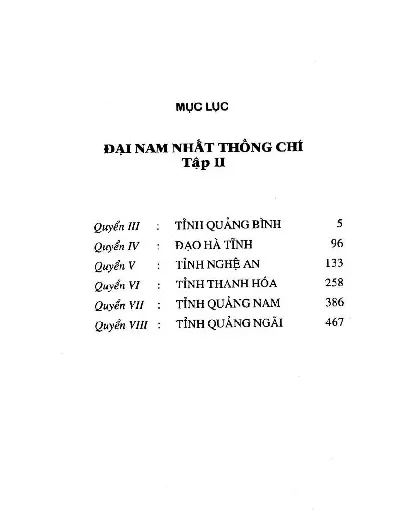 MỤC LỤC

ĐẠI NAM NHẤT THỐNG CHÍ
Tập II

| | | | |
|---|---|---|---|
| Quyển III | : | TỈNH QUẢNG BÌNH | 5 |
| Quyển IV | : | ĐẠO HÀ TĨNH | 96 |
| Quyển V | : | TỈNH NGHỆ AN | 133 |
| Quyển VI | : | TỈNH THANH HÓA | 258 |
| Quyển VII | : | TỈNH QUẢNG NAM | 386 |
| Quyển VIII | : | TỈNH QUẢNG NGÃI | 467 |